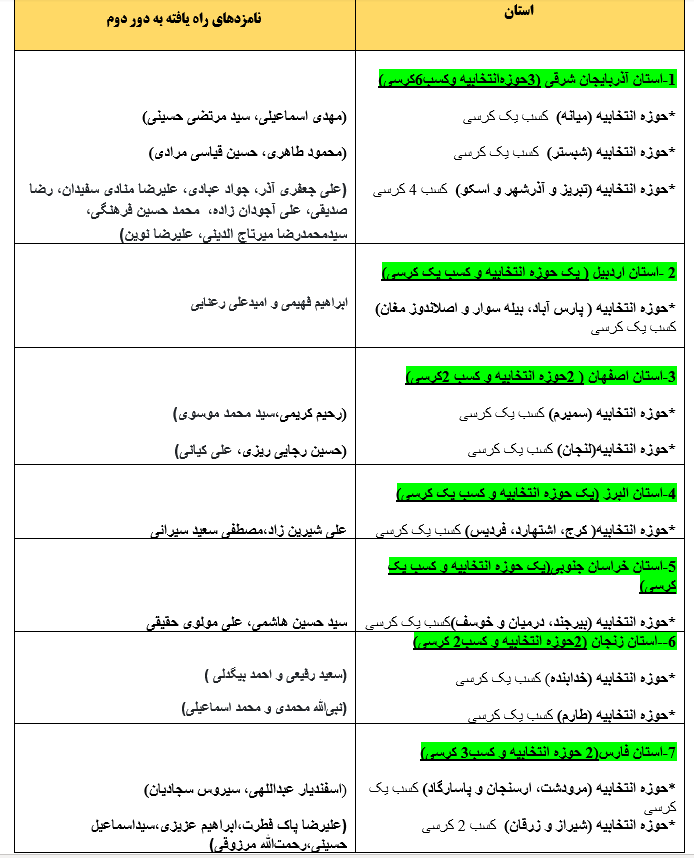 | استان | نامزدهای راه یافته به دور دوم |
|---|---|
| 1-استان آذربایجان شرقی (3حوزه‌انتخابیه وکسب6کرسی) *حوزه انتخابیه (میانه) کسب یک کرسی *حوزه انتخابیه (شبستر) کسب یک کرسی *حوزه انتخابیه (تبریز و آذرشهر و اسکو) کسب 4 کرسی | (مهدی اسماعیلی، سید مرتضی حسینی) (محمود طاهری، حسین قیاسی مرادی) (علی جعفری آذر، جواد عبادی، علیرضا منادی سفیدان، رضا صدیقی، علی آجودان زاده، محمد حسین فرهنگی، سیدمحمدرضا میرتاج الدینی، علیرضا نوین) |
| 2 -استان اردبیل ( یک حوزه انتخابیه و کسب یک کرسی) *حوزه انتخابیه ( پارس آباد، بیله سوار و اصلاندوز مغان) کسب یک کرسی | ابراهیم فهیمی و امیدعلی رعنایی |
| 3-استان اصفهان ( 2حوزه انتخابیه و کسب 2کرسی) *حوزه انتخابیه (سمیرم) کسب یک کرسی *حوزه انتخابیه(لنجان) کسب یک کرسی | (رحیم کریمی،سید محمد موسوی) (حسین رجایی ریزی، علی کیانی) |
| 4-استان البرز (یک حوزه انتخابیه و کسب یک کرسی) *حوزه انتخابیه( کرج، اشتهارد، فردیس) کسب یک کرسی | علی شیرین زاد،مصطفی سعید سیرانی |
| 5-استان خراسان جنوبی(یک حوزه انتخابیه و کسب یک کرسی) *حوزه انتخابیه (بیرجند، درمیان و خوسف)کسب یک کرسی | سید حسین هاشمی، علی مولوی حقیقی |
| 6--استان زنجان (2حوزه انتخابیه و کسب2 کرسی) *حوزه انتخابیه (خدابنده) کسب یک کرسی *حوزه انتخابیه (طارم) کسب یک کرسی | (سعید رفیعی و احمد بیگدلی ) (نبی‌الله محمدی و محمد اسماعیلی) |
| 7-استان فارس(2 حوزه انتخابیه و کسب3 کرسی) *حوزه انتخابیه (مرودشت، ارسنجان و پاسارگاد) کسب یک کرسی *حوزه انتخابیه (شیراز و زرقان) کسب 2 کرسی | (اسفندیار عبداللهی، سیروس سجادیان) (علیرضا پاک فطرت،ابراهیم عزیزی،سیداسماعیل حسینی،رحمت‌الله مرزوقی) |